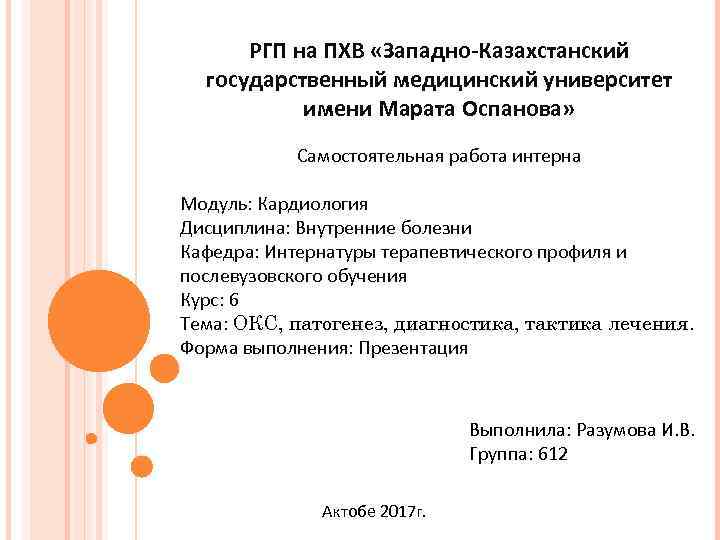 РГП на ПХВ «Западно-Казахстанский государственный медицинский университет имени Марата Оспанова»

Самостоятельная работа интерна

Модуль: Кардиология
Дисциплина: Внутренние болезни
Кафедра: Интернатуры терапевтического профиля и послевузовского обучения
Курс: 6
Тема: ОКС, патогенез, диагностика, тактика лечения.
Форма выполнения: Презентация

Выполнила: Разумова И.В.
Группа: 612

Актобе 2017г.